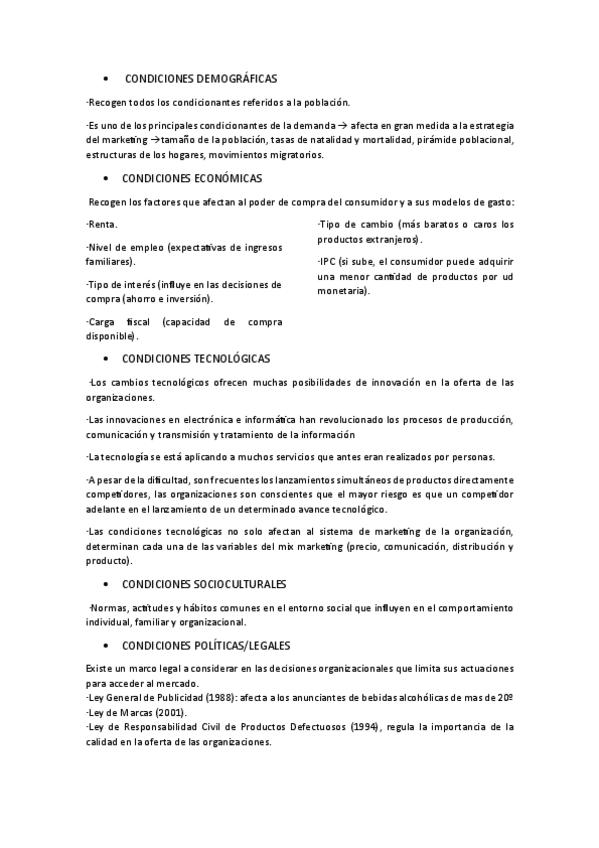 • CONDICIONES DEMOGRÁFICAS

·Recogen todos los condicionantes referidos a la población.

·Es uno de los principales condicionantes de la demanda → afecta en gran medida a la estrategia del marketing →tamaño de la población, tasas de natalidad y mortalidad, pirámide poblacional, estructuras de los hogares, movimientos migratorios.

• CONDICIONES ECONÓMICAS

Recogen los factores que afectan al poder de compra del consumidor y a sus modelos de gasto:

·Renta.

·Nivel de empleo (expectativas de ingresos familiares).

·Tipo de interés (influye en las decisiones de compra (ahorro e inversión).

·Carga fiscal (capacidad de compra disponible).

·Tipo de cambio (más baratos o caros los productos extranjeros).

·IPC (si sube, el consumidor puede adquirir una menor cantidad de productos por ud monetaria).

• CONDICIONES TECNOLÓGICAS

·Los cambios tecnológicos ofrecen muchas posibilidades de innovación en la oferta de las organizaciones.

·Las innovaciones en electrónica e informática han revolucionado los procesos de producción, comunicación y transmisión y tratamiento de la información

·La tecnología se está aplicando a muchos servicios que antes eran realizados por personas.

·A pesar de la dificultad, son frecuentes los lanzamientos simultáneos de productos directamente competidores, las organizaciones son conscientes que el mayor riesgo es que un competidor adelante en el lanzamiento de un determinado avance tecnológico.

·Las condiciones tecnológicas no solo afectan al sistema de marketing de la organización, determinan cada una de las variables del mix marketing (precio, comunicación, distribución y producto).

• CONDICIONES SOCIOCULTURALES

·Normas, actitudes y hábitos comunes en el entorno social que influyen en el comportamiento individual, familiar y organizacional.

• CONDICIONES POLÍTICAS/LEGALES

Existe un marco legal a considerar en las decisiones organizacionales que limita sus actuaciones para acceder al mercado.
·Ley General de Publicidad (1988): afecta a los anunciantes de bebidas alcohólicas de mas de 20º
·Ley de Marcas (2001).
·Ley de Responsabilidad Civil de Productos Defectuosos (1994), regula la importancia de la calidad en la oferta de las organizaciones.